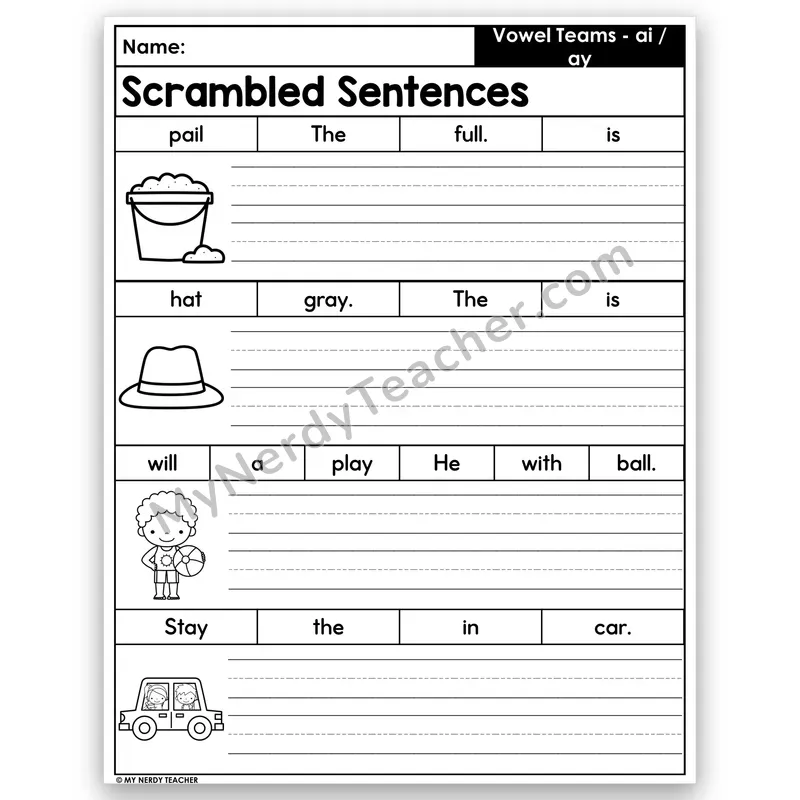 Name: Vowel Teams - ai / ay

Scrambled Sentences

| pail | The | full. | is |
|---|---|---|---|

| hat | gray. | The | is |
|---|---|---|---|

| will | a | play | He | with | ball. |
|---|---|---|---|---|---|

| Stay | the | in | car. |
|---|---|---|---|

MyNerdyTeacher.com

© MY NERDY TEACHER